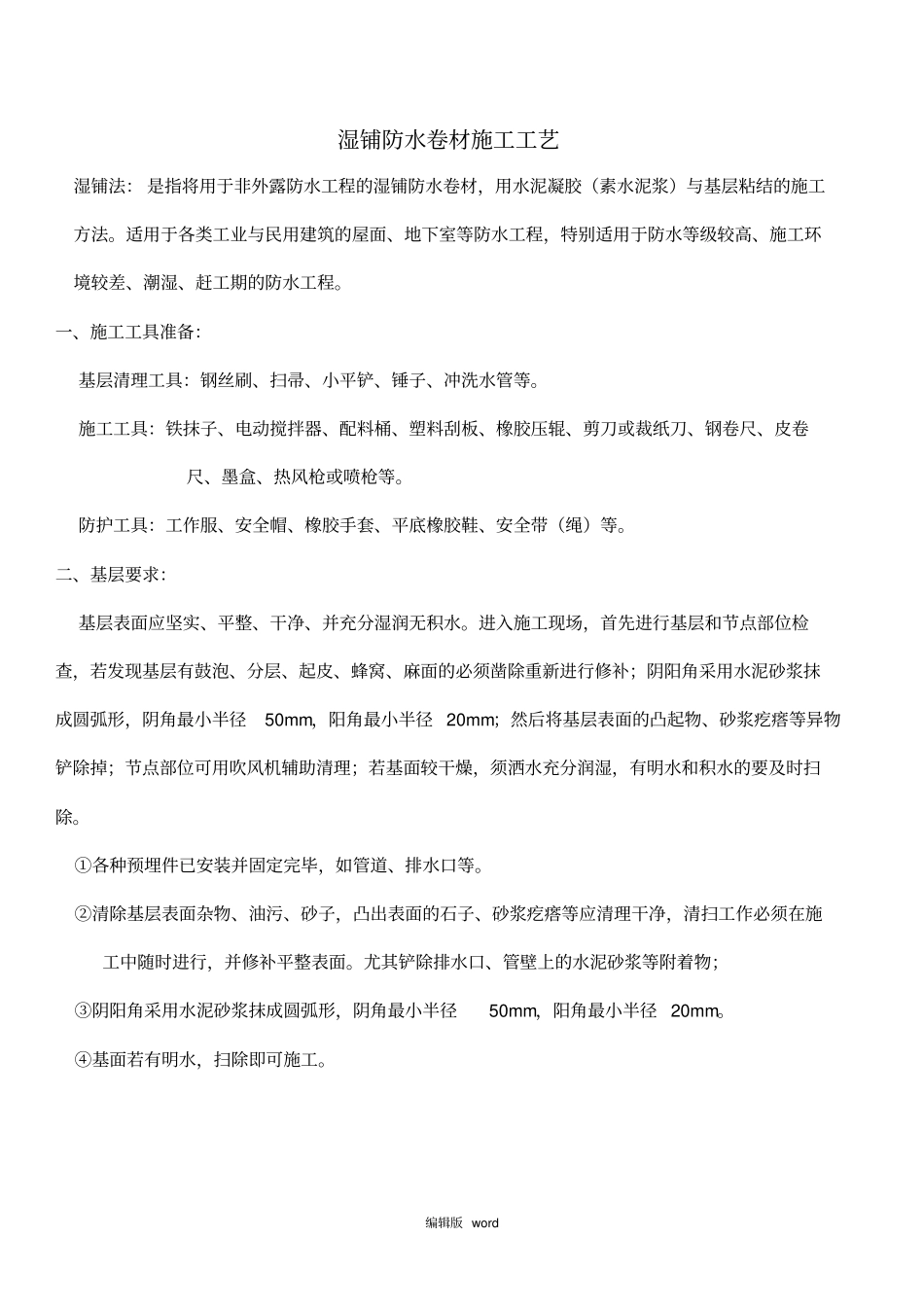 湿铺防水卷材施工工艺

湿铺法：是指将用于非外露防水工程的湿铺防水卷材，用水泥凝胶（素水泥浆）与基层粘结的施工方法。适用于各类工业与民用建筑的屋面、地下室等防水工程，特别适用于防水等级较高、施工环境较差、潮湿、赶工期的防水工程。

一、施工工具准备：

基层清理工具：钢丝刷、扫帚、小平铲、锤子、冲洗水管等。

施工工具：铁抹子、电动搅拌器、配料桶、塑料刮板、橡胶压辊、剪刀或裁纸刀、钢卷尺、皮卷尺、墨盒、热风枪或喷枪等。

防护工具：工作服、安全帽、橡胶手套、平底橡胶鞋、安全带（绳）等。

二、基层要求：

基层表面应坚实、平整、干净、并充分湿润无积水。进入施工现场，首先进行基层和节点部位检查，若发现基层有鼓泡、分层、起皮、蜂窝、麻面的必须凿除重新进行修补；阴阳角采用水泥砂浆抹成圆弧形，阴角最小半径 50mm，阳角最小半径 20mm；然后将基层表面的凸起物、砂浆疙瘩等异物铲除掉；节点部位可用吹风机辅助清理；若基面较干燥，须洒水充分润湿，有明水和积水的要及时扫除。

①各种预埋件已安装并固定完毕，如管道、排水口等。

②清除基层表面杂物、油污、砂子，凸出表面的石子、砂浆疙瘩等应清理干净，清扫工作必须在施工中随时进行，并修补平整表面。尤其铲除排水口、管壁上的水泥砂浆等附着物；

③阴阳角采用水泥砂浆抹成圆弧形，阴角最小半径 50mm，阳角最小半径 20mm。

④基面若有明水，扫除即可施工。

编辑版 word